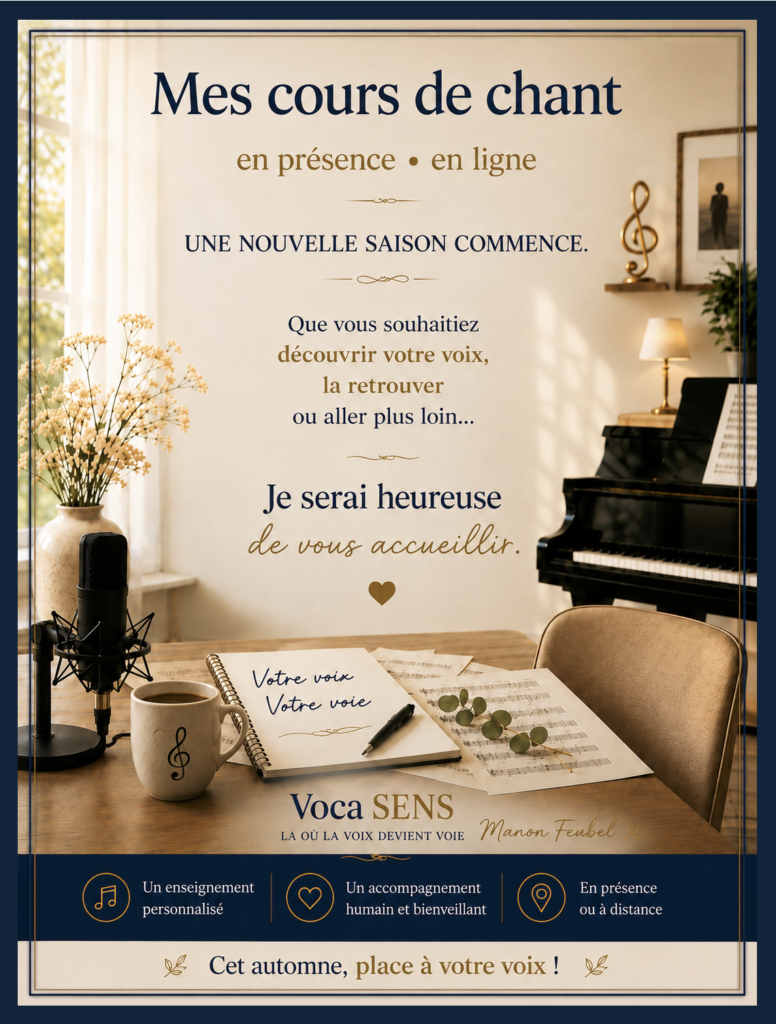 Mes cours de chant

en présence • en ligne

UNE NOUVELLE SAISON COMMENCE.

Que vous souhaitiez découvrir votre voix, la retrouver ou aller plus loin...

Je serai heureuse de vous accueillir.

Votre voix
Votre voie

Voca SENS
LA OÙ LA VOIX DEVIENT VOIE

Manon Feubel

Un enseignement personnalisé

Un accompagnement humain et bienveillant

En présence ou à distance

Cet automne, place à votre voix !